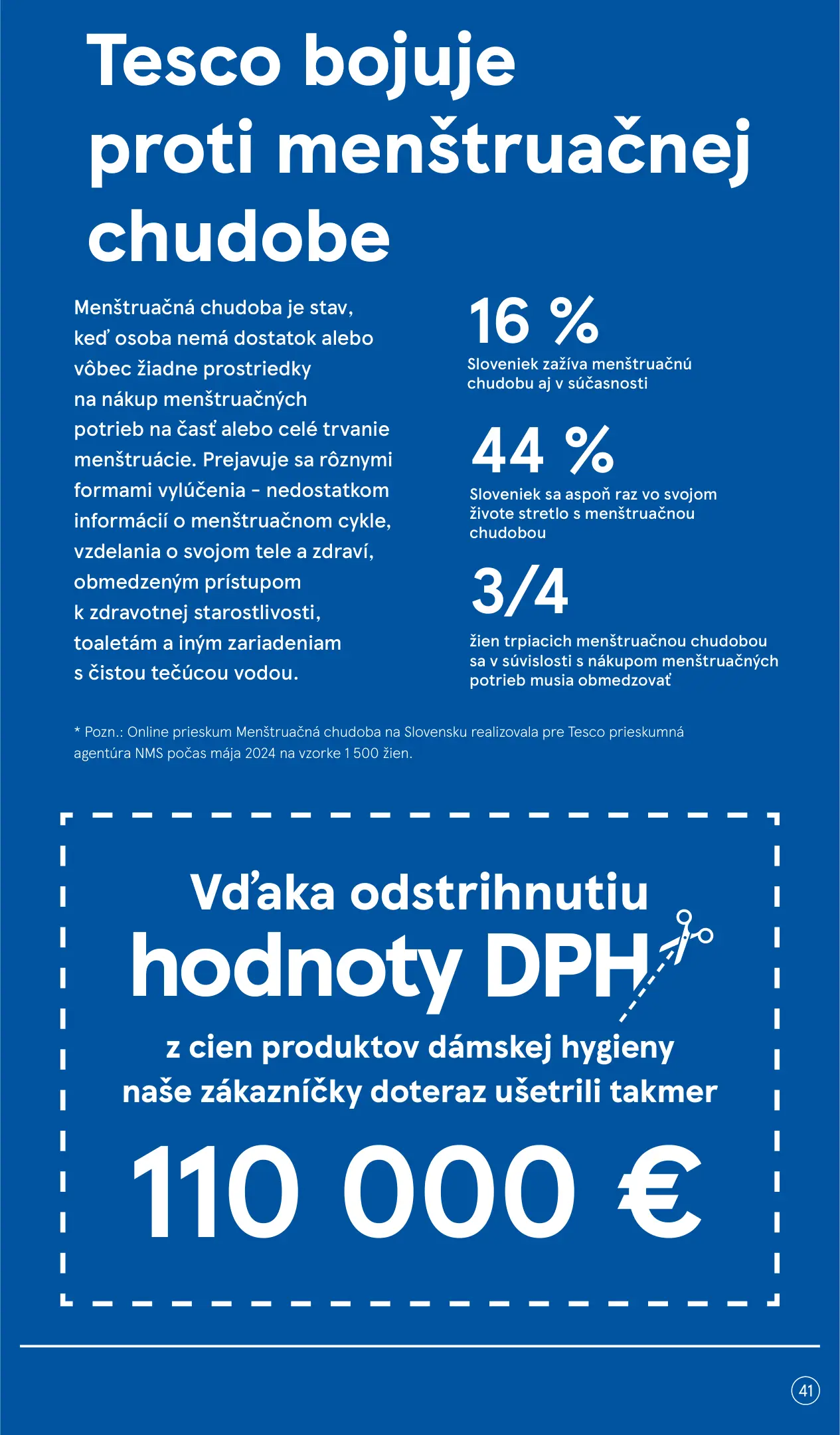 Tesco bojuje proti menštruačnej chudobe

Menštruačná chudoba je stav, keď osoba nemá dostatok alebo vôbec žiadne prostriedky na nákup menštruačných potrieb na časť alebo celé trvanie menštruácie. Prejavuje sa rôznymi formami vylúčenia - nedostatkom informácií o menštruačnom cykle, vzdelania o svojom tele a zdraví, obmedzeným prístupom k zdravotnej starostlivosti, toaletám a iným zariadeniam s čistou tečúcou vodou.

16 %

Sloveniek zažíva menštruačnú chudobu aj v súčasnosti

44 %

Sloveniek sa aspoň raz vo svojom živote stretlo s menštruačnou chudobou

3/4

žien trpiacich menštruačnou chudobou sa v súvislosti s nákupom menštruačných potrieb musia obmedzovať

* Pozn.: Online prieskum Menštruačná chudoba na Slovensku realizovala pre Tesco prieskumná agentúra NMS počas mája 2024 na vzorke 1 500 žien.

Vďaka odstrihnutiu hodnoty DPH z cien produktov dámskej hygieny naše zákazníčky doteraz ušetrili takmer

110 000 €

41